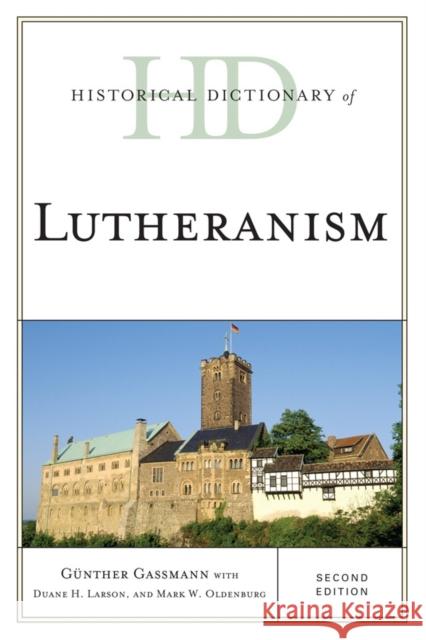 HD

HISTORICAL DICTIONARY of

LUTHERANISM

GÜNTHER GASSMANN WITH
DUANE H. LARSON, AND MARK W. OLDENBURG

SECOND EDITION